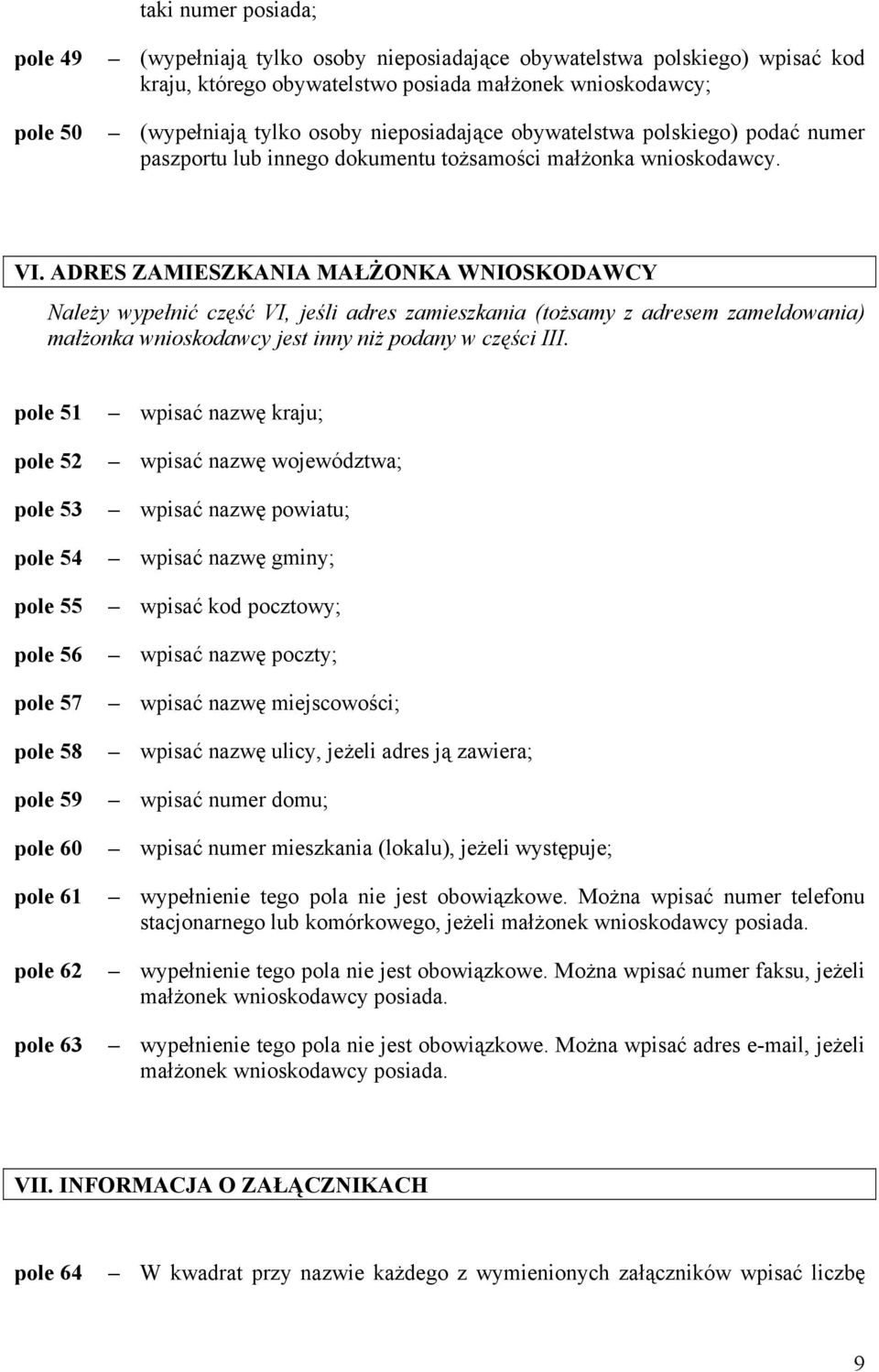 taki numer posiada;

pole 49 — (wypełniają tylko osoby nieposiadające obywatelstwa polskiego) wpisać kod kraju, którego obywatelstwo posiada małżonek wnioskodawcy;

pole 50 — (wypełniają tylko osoby nieposiadające obywatelstwa polskiego) podać numer paszportu lub innego dokumentu tożsamości małżonka wnioskodawcy.

VI. ADRES ZAMIESZKANIA MAŁŻONKA WNIOSKODAWCY

Należy wypełnić część VI, jeśli adres zamieszkania (tożsamy z adresem zameldowania) małżonka wnioskodawcy jest inny niż podany w części III.

pole 51 — wpisać nazwę kraju;

pole 52 — wpisać nazwę województwa;

pole 53 — wpisać nazwę powiatu;

pole 54 — wpisać nazwę gminy;

pole 55 — wpisać kod pocztowy;

pole 56 — wpisać nazwę poczty;

pole 57 — wpisać nazwę miejscowości;

pole 58 — wpisać nazwę ulicy, jeżeli adres ją zawiera;

pole 59 — wpisać numer domu;

pole 60 — wpisać numer mieszkania (lokalu), jeżeli występuje;

pole 61 — wypełnienie tego pola nie jest obowiązkowe. Można wpisać numer telefonu stacjonarnego lub komórkowego, jeżeli małżonek wnioskodawcy posiada.

pole 62 — wypełnienie tego pola nie jest obowiązkowe. Można wpisać numer faksu, jeżeli małżonek wnioskodawcy posiada.

pole 63 — wypełnienie tego pola nie jest obowiązkowe. Można wpisać adres e-mail, jeżeli małżonek wnioskodawcy posiada.

VII. INFORMACJA O ZAŁĄCZNIKACH

pole 64 — W kwadrat przy nazwie każdego z wymienionych załączników wpisać liczbę

9